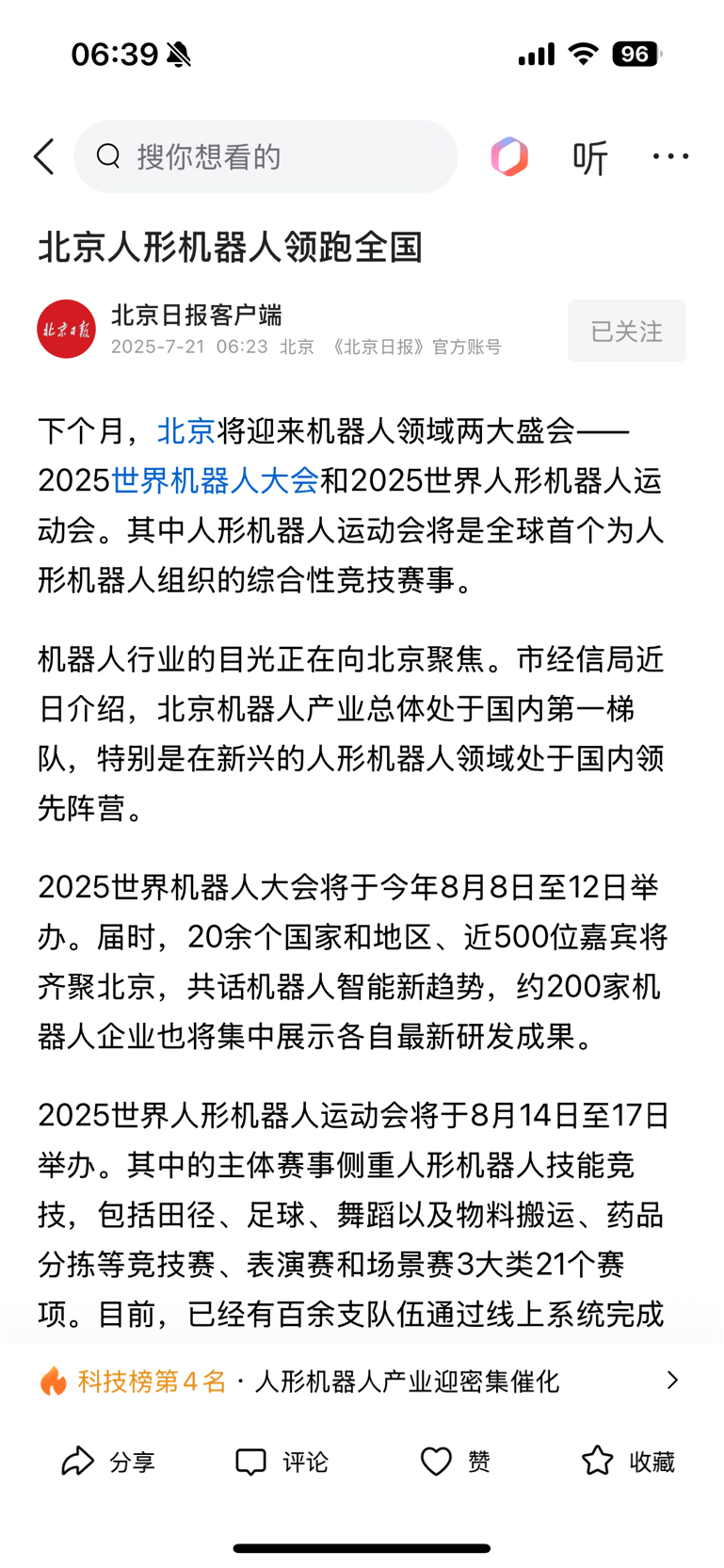 06:39 96

搜你想看的

听

北京人形机器人领跑全国

北京日报
北京日报客户端
2025-7-21 06:23 北京 《北京日报》官方账号

已关注

下个月，北京将迎来机器人领域两大盛会——2025世界机器人大会和2025世界人形机器人运动会。其中人形机器人运动会将是全球首个为人形机器人组织的综合性竞技赛事。

机器人行业的目光正在向北京聚焦。市经信局近日介绍，北京机器人产业总体处于国内第一梯队，特别是在新兴的人形机器人领域处于国内领先阵营。

2025世界机器人大会将于今年8月8日至12日举办。届时，20余个国家和地区、近500位嘉宾将齐聚北京，共话机器人智能新趋势，约200家机器人企业也将集中展示各自最新研发成果。

2025世界人形机器人运动会将于8月14日至17日举办。其中的主体赛事侧重人形机器人技能竞技，包括田径、足球、舞蹈以及物料搬运、药品分拣等竞技赛、表演赛和场景赛3大类21个赛项。目前，已经有百余支队伍通过线上系统完成

科技榜第4名 · 人形机器人产业迎密集催化

分享 评论 赞 收藏